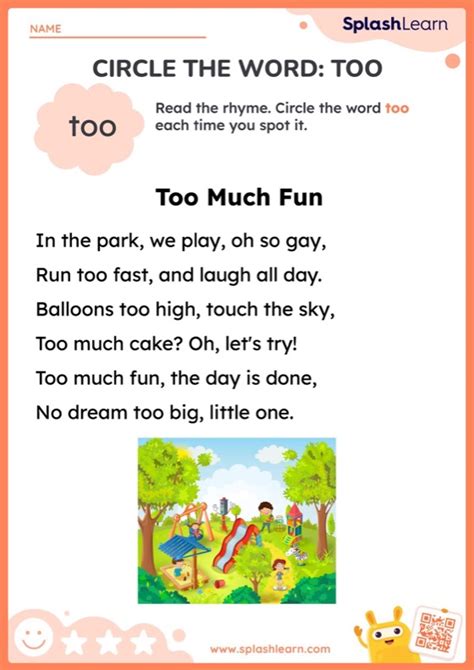 NAME

SplashLearn

CIRCLE THE WORD: TOO

too

Read the rhyme. Circle the word too each time you spot it.

Too Much Fun

In the park, we play, oh so gay,

Run too fast, and laugh all day.

Balloons too high, touch the sky,

Too much cake? Oh, let's try!

Too much fun, the day is done,

No dream too big, little one.

www.splashlearn.com